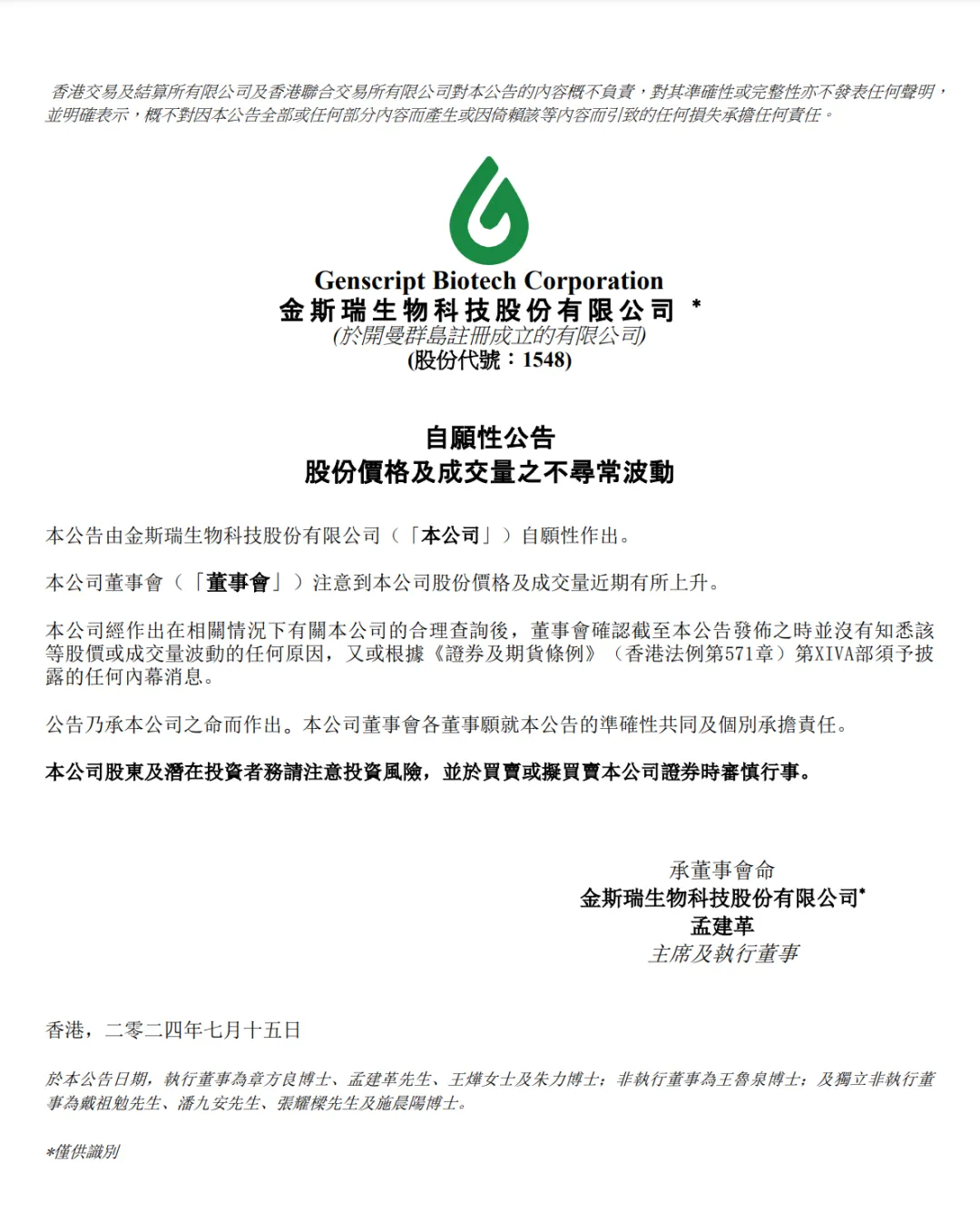 香港交易及結算所有限公司及香港聯合交易所有限公司對本公告的內容概不負責，對其準確性或完整性亦不發表任何聲明，並明確表示，概不對因本公告全部或任何部分內容而產生或因倚賴該等內容而引致的任何損失承擔任何責任。

Genscript Biotech Corporation
金斯瑞生物科技股份有限公司 *
(於開曼群島註冊成立的有限公司)
(股份代號：1548)

自願性公告
股份價格及成交量之不尋常波動

本公告由金斯瑞生物科技股份有限公司（「本公司」）自願性作出。

本公司董事會（「董事會」）注意到本公司股份價格及成交量近期有所上升。

本公司經作出在相關情況下有關本公司的合理查詢後，董事會確認截至本公告發佈之時並沒有知悉該等股價或成交量波動的任何原因，又或根據《證券及期貨條例》（香港法例第571章）第XIVA部須予披露的任何內幕消息。

公告乃承本公司之命而作出。本公司董事會各董事願就本公告的準確性共同及個別承擔責任。

本公司股東及潛在投資者務請注意投資風險，並於買賣或擬買賣本公司證券時審慎行事。

承董事會命
金斯瑞生物科技股份有限公司*
孟建革
主席及執行董事

香港，二零二四年七月十五日

於本公告日期，執行董事為章方良博士、孟建革先生、王燁女士及朱力博士；非執行董事為王魯泉博士；及獨立非執行董事為戴祖勉先生、潘九安先生、張耀樑先生及施晨陽博士。

*僅供識別